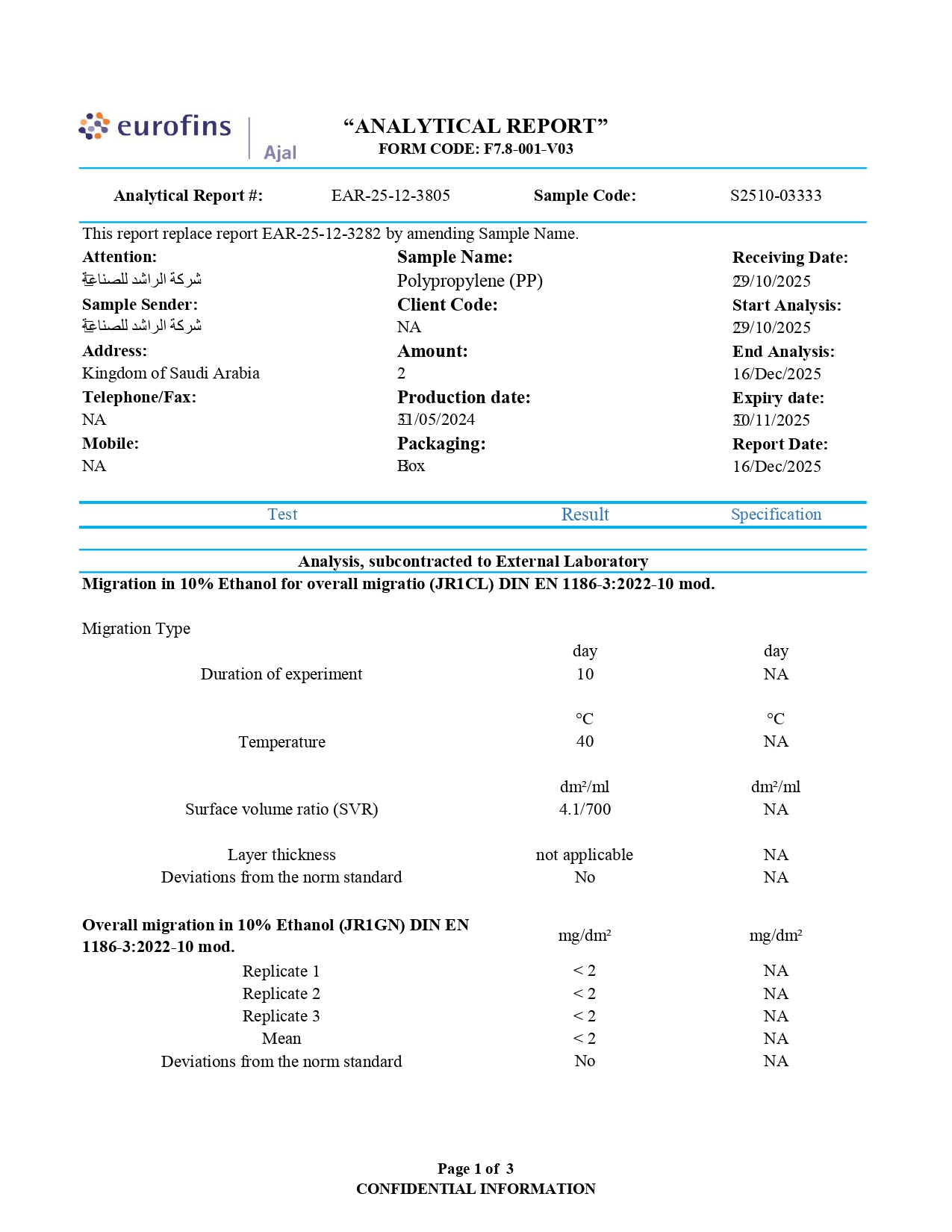 eurofins
Ajal

"ANALYTICAL REPORT"
FORM CODE: F7.8-001-V03

Analytical Report #: EAR-25-12-3805 Sample Code: S2510-03333

This report replace report EAR-25-12-3282 by amending Sample Name.

Attention:
شركة الراشد للصناعة
Sample Sender:
شركة الراشد للصناعة
Address:
Kingdom of Saudi Arabia
Telephone/Fax:
NA
Mobile:
NA

Sample Name:
Polypropylene (PP)
Client Code:
NA
Amount:
2
Production date:
31/05/2024
Packaging:
Box

Receiving Date:
29/10/2025
Start Analysis:
29/10/2025
End Analysis:
16/Dec/2025
Expiry date:
30/11/2025
Report Date:
16/Dec/2025

| Test | Result | Specification |
|---|---|---|
| Analysis, subcontracted to External Laboratory | | |
| Migration in 10% Ethanol for overall migratio (JR1CL) DIN EN 1186-3:2022-10 mod. | | |
| Migration Type | | |
| | day | day |
| Duration of experiment | 10 | NA |
| | °C | °C |
| Temperature | 40 | NA |
| | dm²/ml | dm²/ml |
| Surface volume ratio (SVR) | 4.1/700 | NA |
| Layer thickness | not applicable | NA |
| Deviations from the norm standard | No | NA |
| Overall migration in 10% Ethanol (JR1GN) DIN EN 1186-3:2022-10 mod. | mg/dm² | mg/dm² |
| Replicate 1 | < 2 | NA |
| Replicate 2 | < 2 | NA |
| Replicate 3 | < 2 | NA |
| Mean | < 2 | NA |
| Deviations from the norm standard | No | NA |

Page 1 of 3
CONFIDENTIAL INFORMATION